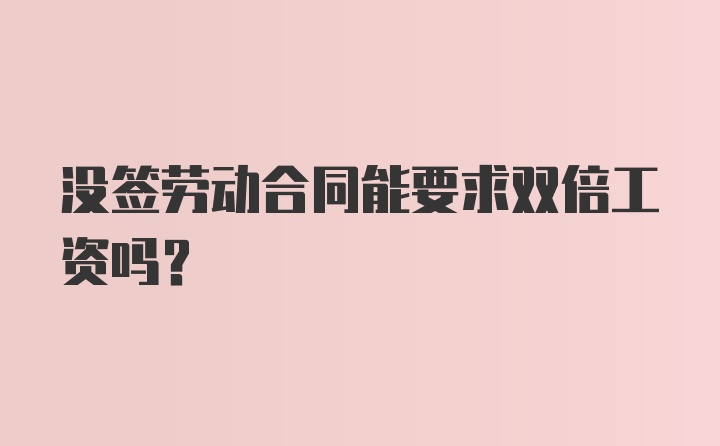 没签劳动合同能要求双倍工资吗?